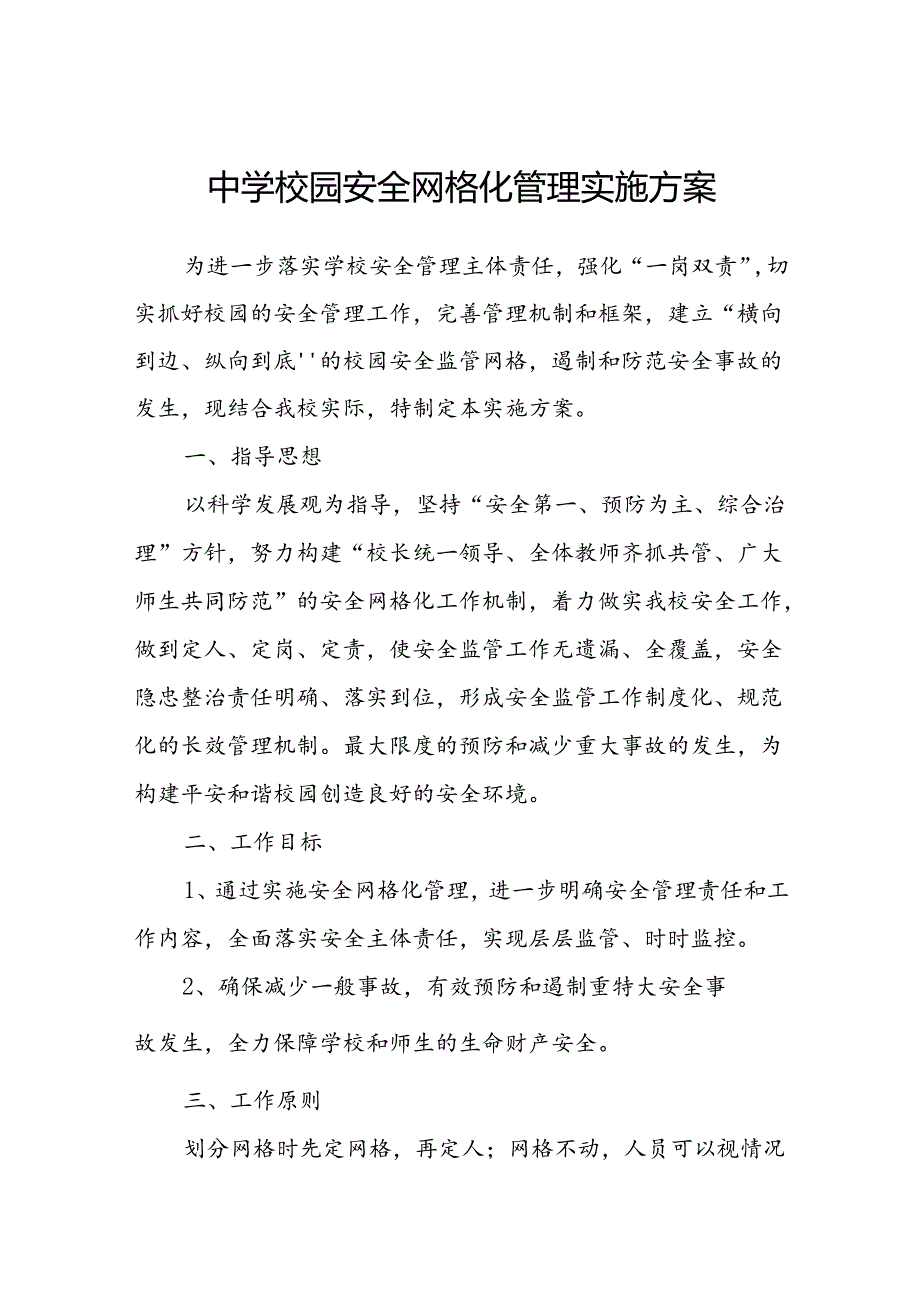 中学校园安全网格化管理实施方案

为进一步落实学校安全管理主体责任，强化“一岗双责”，切实抓好校园的安全管理工作，完善管理机制和框架，建立“横向到边、纵向到底''的校园安全监管网格，遏制和防范安全事故的发生，现结合我校实际，特制定本实施方案。

一、指导思想

以科学发展观为指导，坚持“安全第一、预防为主、综合治理”方针，努力构建“校长统一领导、全体教师齐抓共管、广大师生共同防范”的安全网格化工作机制，着力做实我校安全工作，做到定人、定岗、定责，使安全监管工作无遗漏、全覆盖，安全隐患整治责任明确、落实到位，形成安全监管工作制度化、规范化的长效管理机制。最大限度的预防和减少重大事故的发生，为构建平安和谐校园创造良好的安全环境。

二、工作目标

1、通过实施安全网格化管理，进一步明确安全管理责任和工作内容，全面落实安全主体责任，实现层层监管、时时监控。

2、确保减少一般事故，有效预防和遏制重特大安全事故发生，全力保障学校和师生的生命财产安全。

三、工作原则

划分网格时先定网格，再定人；网格不动，人员可以视情况